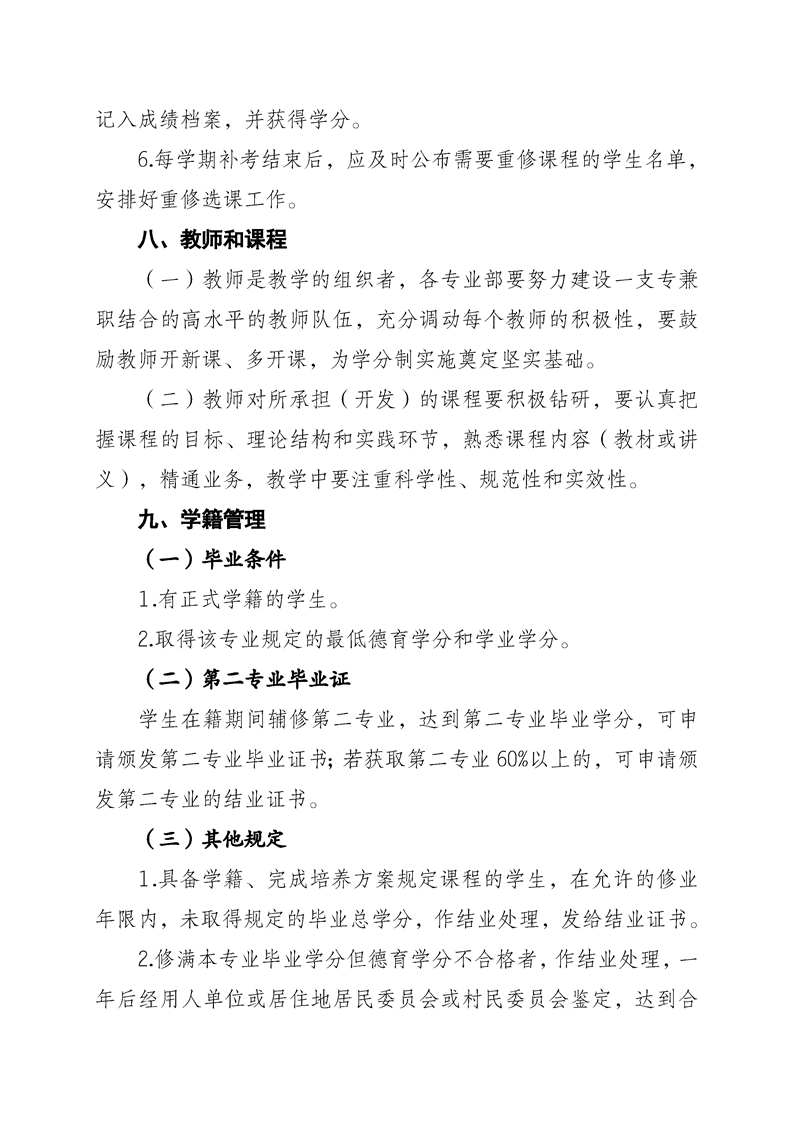 记入成绩档案，并获得学分。

6.每学期补考结束后，应及时公布需要重修课程的学生名单，安排好重修选课工作。

八、教师和课程

（一）教师是教学的组织者，各专业部要努力建设一支专兼职结合的高水平的教师队伍，充分调动每个教师的积极性，要鼓励教师开新课、多开课，为学分制实施奠定坚实基础。

（二）教师对所承担（开发）的课程要积极钻研，要认真把握课程的目标、理论结构和实践环节，熟悉课程内容（教材或讲义），精通业务，教学中要注重科学性、规范性和实效性。

九、学籍管理

（一）毕业条件

1.有正式学籍的学生。

2.取得该专业规定的最低德育学分和学业学分。

（二）第二专业毕业证

学生在籍期间辅修第二专业，达到第二专业毕业学分，可申请颁发第二专业毕业证书；若获取第二专业 60%以上的，可申请颁发第二专业的结业证书。

（三）其他规定

1.具备学籍、完成培养方案规定课程的学生，在允许的修业年限内，未取得规定的毕业总学分，作结业处理，发给结业证书。

2.修满本专业毕业学分但德育学分不合格者，作结业处理，一年后经用人单位或居住地居民委员会或村民委员会鉴定，达到合